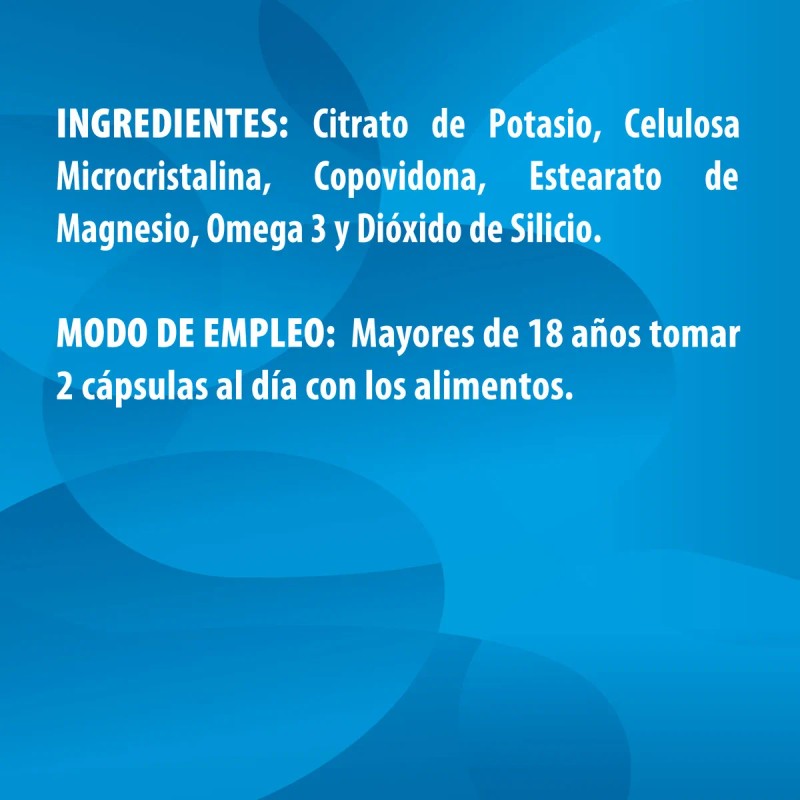 INGREDIENTES: Citrato de Potasio, Celulosa Microcristalina, Copovidona, Estearato de Magnesio, Omega 3 y Dióxido de Silicio.

MODO DE EMPLEO: Mayores de 18 años tomar 2 cápsulas al día con los alimentos.